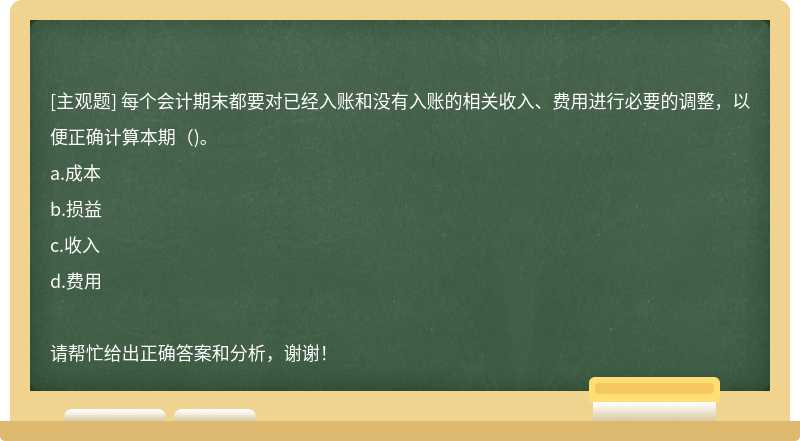 [主观题] 每个会计期末都要对已经入账和没有入账的相关收入、费用进行必要的调整，以便正确计算本期（)。

a.成本

b.损益

c.收入

d.费用

请帮忙给出正确答案和分析，谢谢！